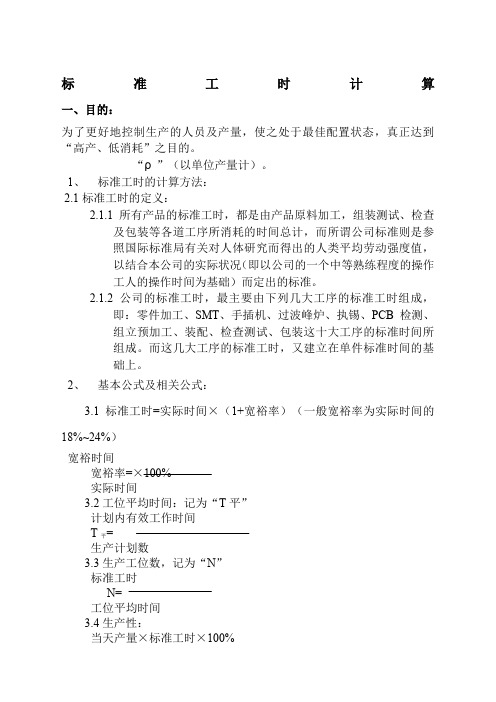 标 准 工 时 计 算

一、目的：

为了更好地控制生产的人员及产量，使之处于最佳配置状态，真正达到“高产、低消耗”之目的。

“ρ ”（以单位产量计）。

1、 标准工时的计算方法：

2.1 标准工时的定义：

2.1.1 所有产品的标准工时，都是由产品原料加工，组装测试、检查及包装等各道工序所消耗的时间总计，而所谓公司标准则是参照国际标准局有关对人体研究而得出的人类平均劳动强度值，以结合本公司的实际状况(即以公司的一个中等熟练程度的操作工人的操作时间为基础）而定出的标准。

2.1.2 公司的标准工时，最主要由下列几大工序的标准工时组成，即：零件加工、SMT、手插机、过波峰炉、执锡、PCB 检测、组立预加工、装配、检查测试、包装这十大工序的标准时间所组成。而这几大工序的标准工时，又建立在单件标准时间的基础上。

2、 基本公式及相关公式：

3.1 标准工时=实际时间×（1+宽裕率）（一般宽裕率为实际时间的18%~24%）

宽裕时间
宽裕率=×100%
实际时间

3.2 工位平均时间：记为“T 平”
计划内有效工作时间
T 平=
生产计划数

3.3 生产工位数，记为“N”
标准工时
N=
工位平均时间

3.4 生产性：
当天产量×标准工时×100%